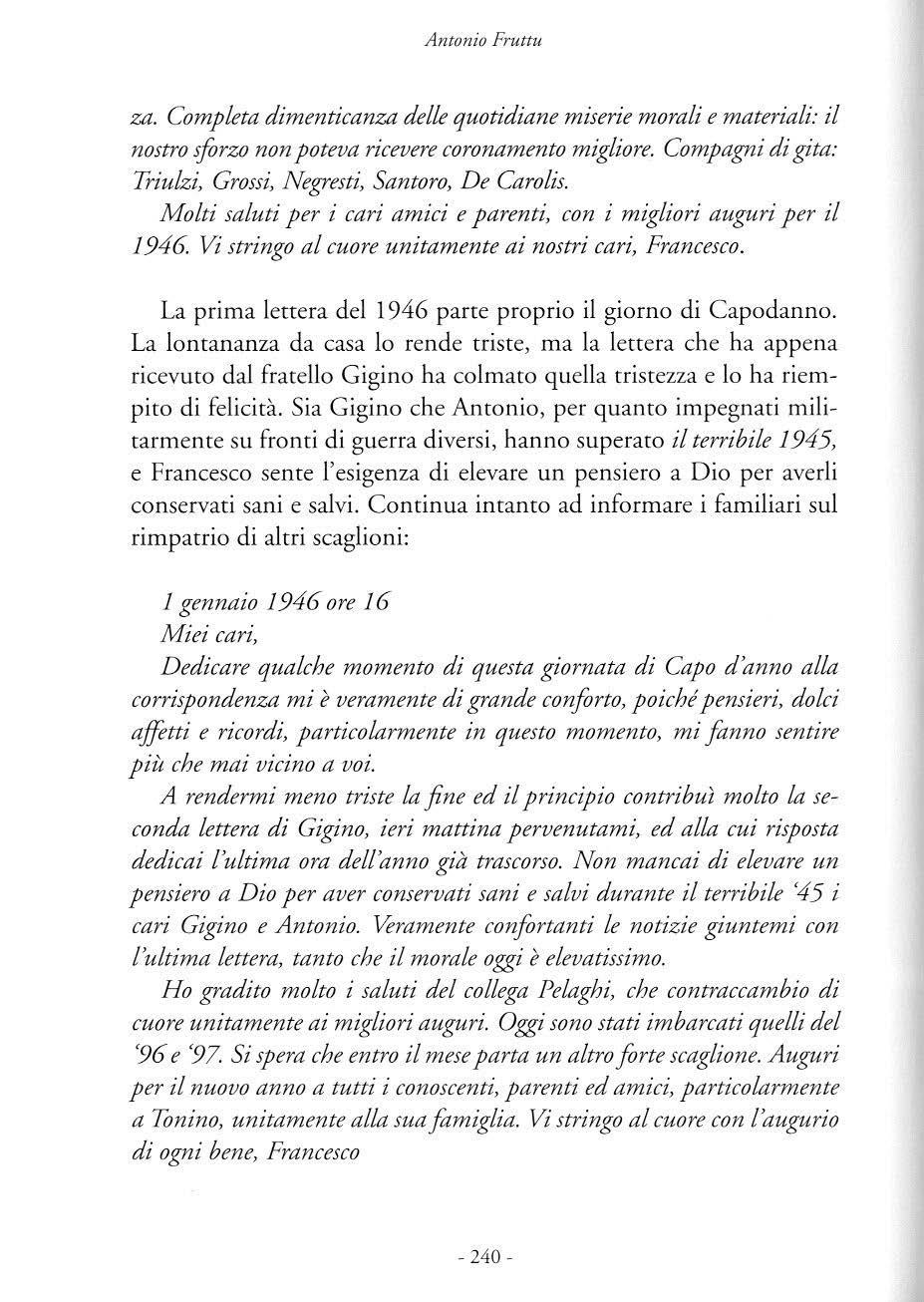 Antonio Fruttu

za. Completa dimenticanza delle quotidiane miserie morali e materiali: il nostro sforzo non poteva ricevere coronamento migliore. Compagni di gita: Triulzi, Grossi, Negresti, Santoro, De Carolis.

Molti saluti per i cari amici e parenti, con i migliori auguri per il 1946. Vi stringo al cuore unitamente ai nostri cari, Francesco.

La prima lettera del 1946 parte proprio il giorno di Capodanno. La lontananza da casa lo rende triste, ma la lettera che ha appena ricevuto dal fratello Gigino ha colmato quella tristezza e lo ha riempito di felicità. Sia Gigino che Antonio, per quanto impegnati militarmente su fronti di guerra diversi, hanno superato il terribile 1945, e Francesco sente l'esigenza di elevare un pensiero a Dio per averli conservati sani e salvi. Continua intanto ad informare i familiari sul rimpatrio di altri scaglioni:

1 gennaio 1946 ore 16
Miei cari,
Dedicare qualche momento di questa giornata di Capo d'anno alla corrispondenza mi è veramente di grande conforto, poiché pensieri, dolci affetti e ricordi, particolarmente in questo momento, mi fanno sentire più che mai vicino a voi.

A rendermi meno triste la fine ed il principio contribuì molto la seconda lettera di Gigino, ieri mattina pervenutami, ed alla cui risposta dedicai l'ultima ora dell'anno già trascorso. Non mancai di elevare un pensiero a Dio per aver conservati sani e salvi durante il terribile '45 i cari Gigino e Antonio. Veramente confortanti le notizie giuntemi con l'ultima lettera, tanto che il morale oggi è elevatissimo.

Ho gradito molto i saluti del collega Pelaghi, che contraccambio di cuore unitamente ai migliori auguri. Oggi sono stati imbarcati quelli del '96 e '97. Si spera che entro il mese parta un altro forte scaglione. Auguri per il nuovo anno a tutti i conoscenti, parenti ed amici, particolarmente a Tonino, unitamente alla sua famiglia. Vi stringo al cuore con l'augurio di ogni bene, Francesco

- 240 -